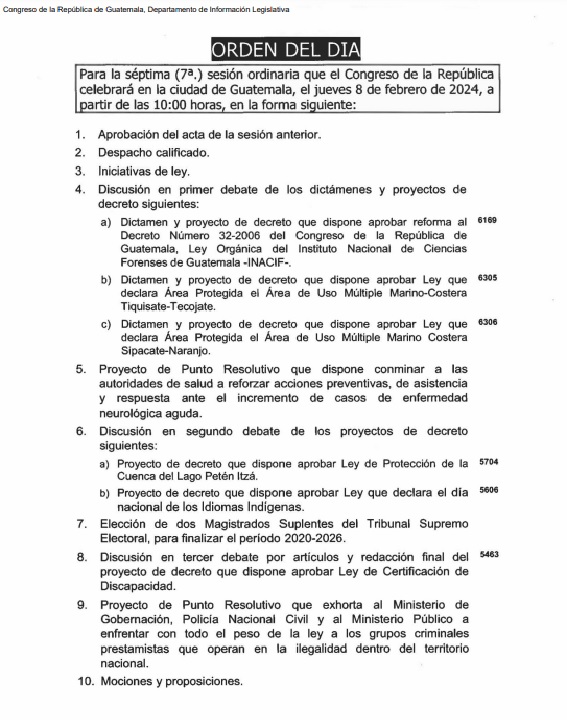 Congreso de la República de Guatemala, Departamento de Información Legislativa

ORDEN DEL DIA

Para la séptima (7ª.) sesión ordinaria que el Congreso de la República celebrará en la ciudad de Guatemala, el jueves 8 de febrero de 2024, a partir de las 10:00 horas, en la forma siguiente:

1. Aprobación del acta de la sesión anterior.
2. Despacho calificado.
3. Iniciativas de ley.
4. Discusión en primer debate de los dictámenes y proyectos de decreto siguientes:
a) Dictamen y proyecto de decreto que dispone aprobar reforma al Decreto Número 32-2006 del Congreso de la República de Guatemala, Ley Orgánica del Instituto Nacional de Ciencias Forenses de Guatemala -INACIF-. 6169
b) Dictamen y proyecto de decreto que dispone aprobar Ley que declara Área Protegida el Área de Uso Múltiple Marino-Costera Tiquisate-Tecojate. 6305
c) Dictamen y proyecto de decreto que dispone aprobar Ley que declara Área Protegida el Área de Uso Múltiple Marino Costera Sipacate-Naranjo. 6306
5. Proyecto de Punto Resolutivo que dispone conminar a las autoridades de salud a reforzar acciones preventivas, de asistencia y respuesta ante el incremento de casos de enfermedad neurológica aguda.
6. Discusión en segundo debate de los proyectos de decreto siguientes:
a) Proyecto de decreto que dispone aprobar Ley de Protección de la Cuenca del Lago Petén Itzá. 5704
b) Proyecto de decreto que dispone aprobar Ley que declara el día nacional de los Idiomas Indígenas. 5606
7. Elección de dos Magistrados Suplentes del Tribunal Supremo Electoral, para finalizar el período 2020-2026.
8. Discusión en tercer debate por artículos y redacción final del proyecto de decreto que dispone aprobar Ley de Certificación de Discapacidad. 5463
9. Proyecto de Punto Resolutivo que exhorta al Ministerio de Gobernación, Policía Nacional Civil y al Ministerio Público a enfrentar con todo el peso de la ley a los grupos criminales prestamistas que operan en la ilegalidad dentro del territorio nacional.
10. Mociones y proposiciones.